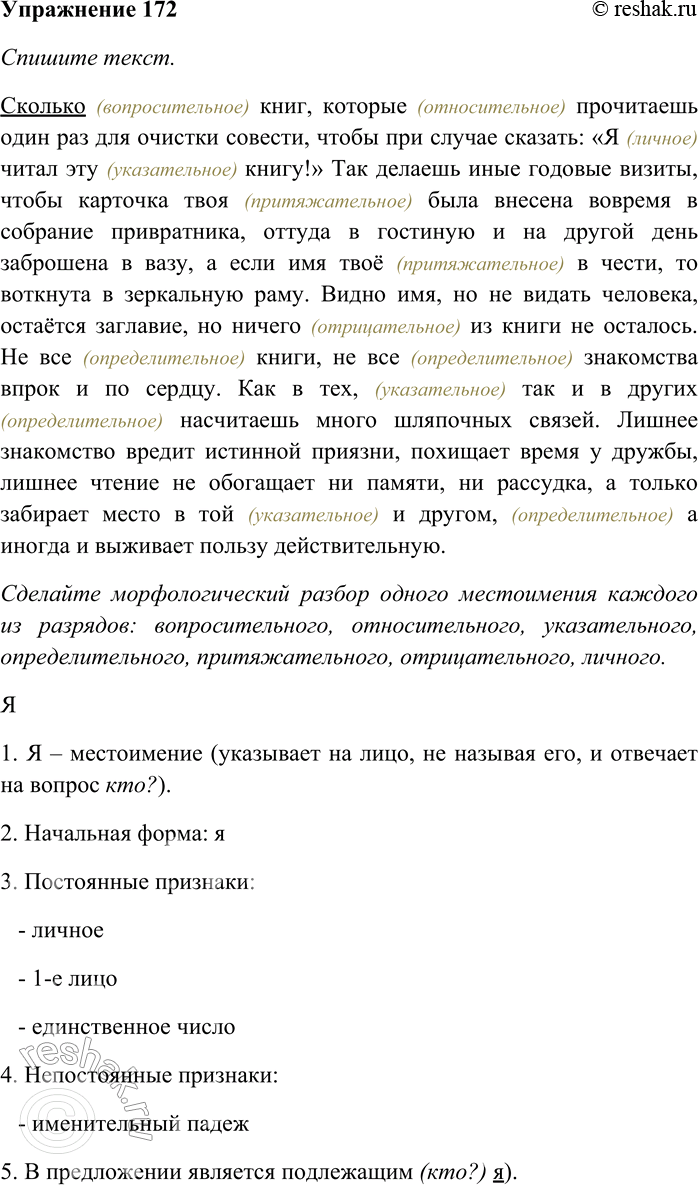 Упражнение 172

© reshak.ru

Спишите текст.

Сколько (вопросительное) книг, которые (относительное) прочитаешь один раз для очистки совести, чтобы при случае сказать: «Я (личное) читал эту (указательное) книгу!» Так делаешь иные годовые визиты, чтобы карточка твоя (притяжательное) была внесена вовремя в собрание привратника, оттуда в гостиную и на другой день заброшена в вазу, а если имя твоё (притяжательное) в чести, то воткнута в зеркальную раму. Видно имя, но не видать человека, остаётся заглавие, но ничего (отрицательное) из книги не осталось. Не все (определительное) книги, не все (определительное) знакомства впрок и по сердцу. Как в тех, (указательное) так и в других (определительное) насчитаешь много шляпочных связей. Лишнее знакомство вредит истинной приязни, похищает время у дружбы, лишнее чтение не обогащает ни памяти, ни рассудка, а только забирает место в той (указательное) и другом, (определительное) а иногда и выживает пользу действительную.

Сделайте морфологический разбор одного местоимения каждого из разрядов: вопросительного, относительного, указательного, определительного, притяжательного, отрицательного, личного.

Я

1. Я – местоимение (указывает на лицо, не называя его, и отвечает на вопрос кто?).

2. Начальная форма: я

3. Постоянные признаки:

- личное

- 1-е лицо

- единственное число

4. Непостоянные признаки:

- именительный падеж

5. В предложении является подлежащим (кто?) я).

reshak.ru